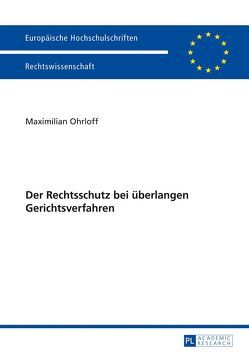 Europäische Hochschulschriften

Rechtswissenschaft

Maximilian Ohrloff

Der Rechtsschutz bei überlangen Gerichtsverfahren

PL ACADEMIC RESEARCH